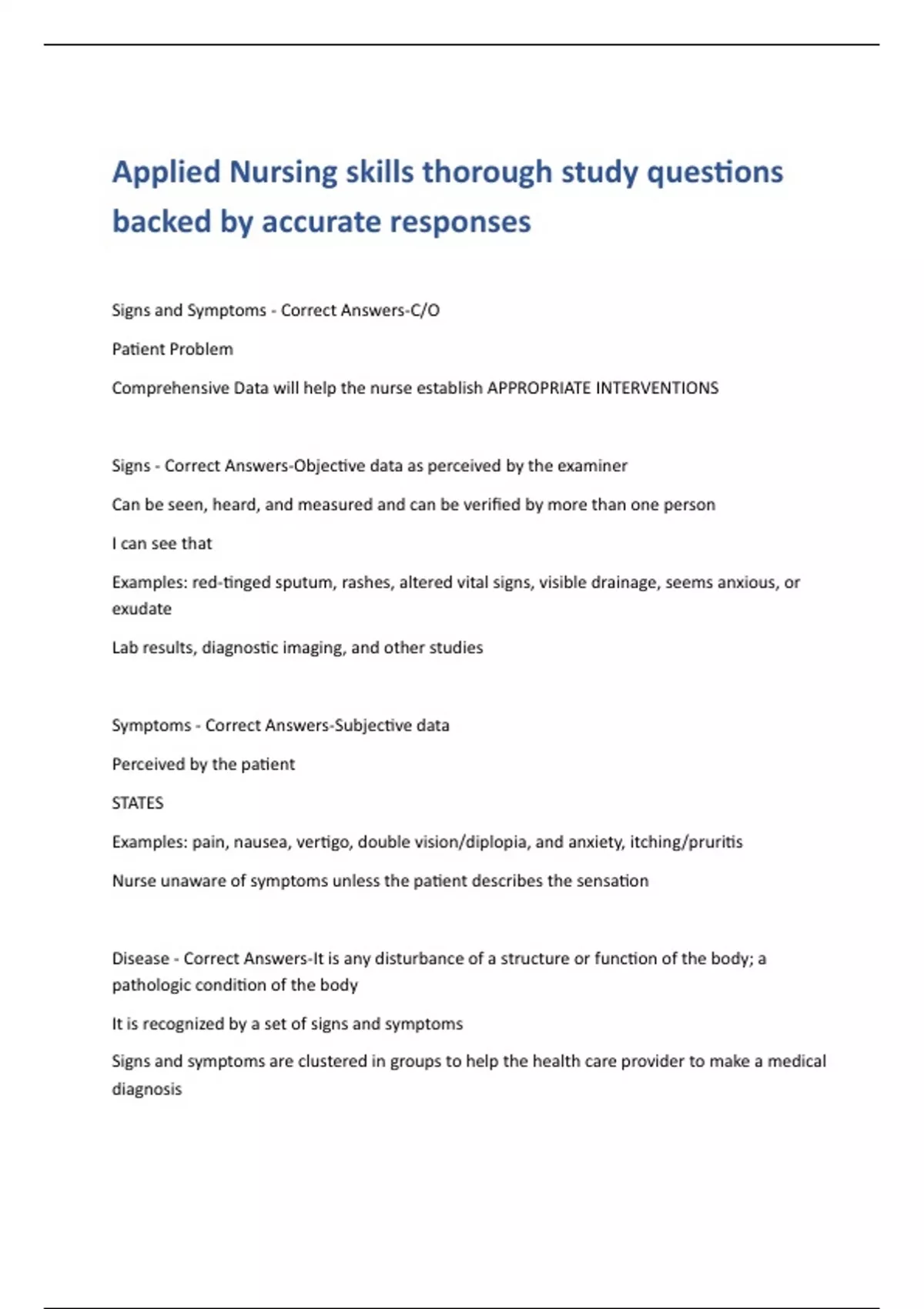 Applied Nursing skills thorough study questions backed by accurate responses

Signs and Symptoms - Correct Answers-C/O

Patient Problem

Comprehensive Data will help the nurse establish APPROPRIATE INTERVENTIONS

Signs - Correct Answers-Objective data as perceived by the examiner

Can be seen, heard, and measured and can be verified by more than one person

I can see that

Examples: red-tinged sputum, rashes, altered vital signs, visible drainage, seems anxious, or exudate

Lab results, diagnostic imaging, and other studies

Symptoms - Correct Answers-Subjective data

Perceived by the patient

STATES

Examples: pain, nausea, vertigo, double vision/diplopia, and anxiety, itching/pruritis

Nurse unaware of symptoms unless the patient describes the sensation

Disease - Correct Answers-It is any disturbance of a structure or function of the body; a pathologic condition of the body

It is recognized by a set of signs and symptoms

Signs and symptoms are clustered in groups to help the health care provider to make a medical diagnosis